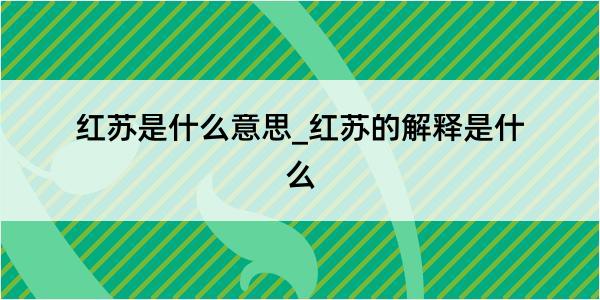 红苏是什么意思_红苏的解释是什么